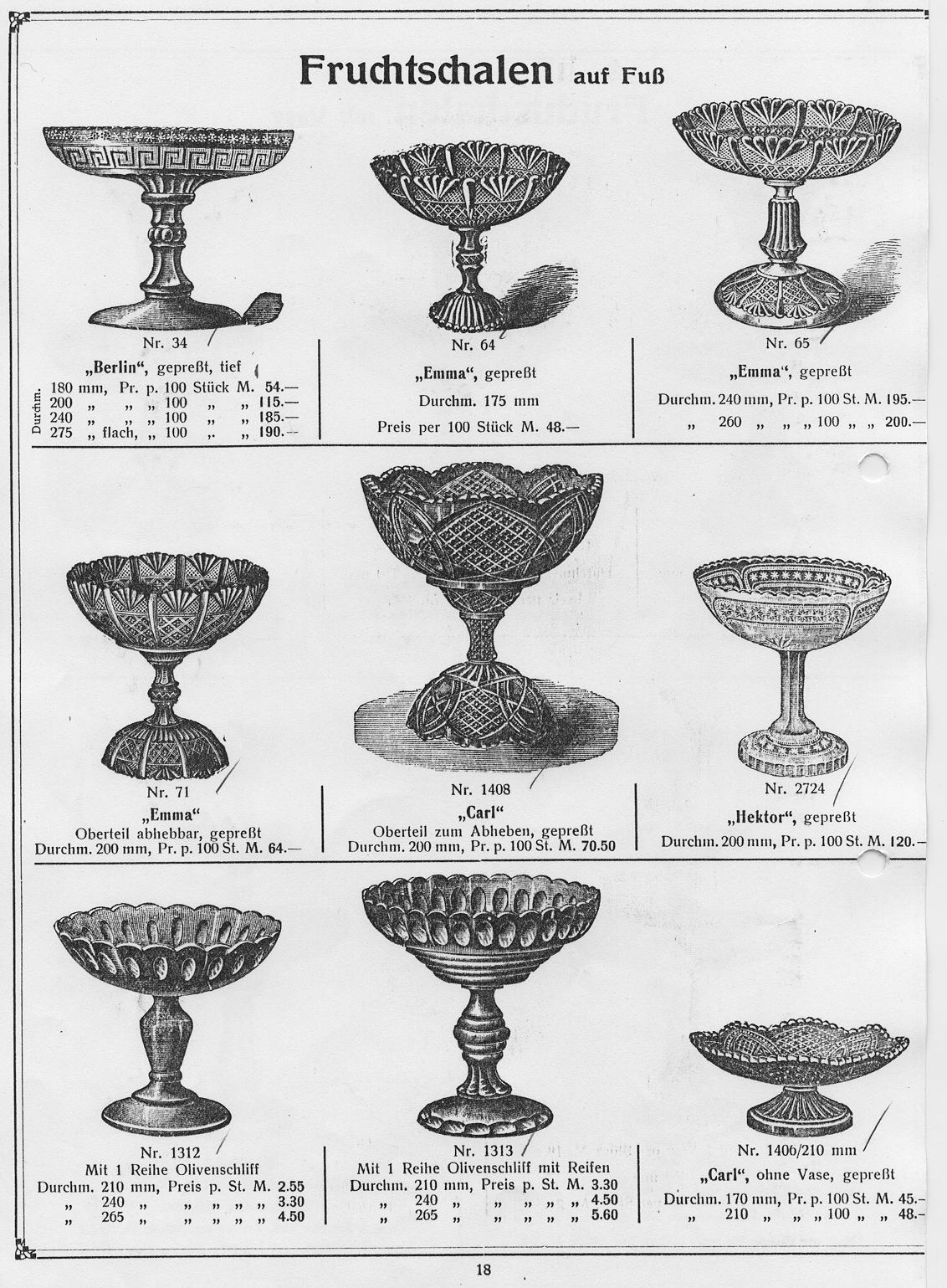 Fruchtschalen auf Fuß

Nr. 34

„Berlin“, gepreßt, tief

Durchm.
180 mm, Pr. p. 100 Stück M. 54.—
200 „ „ „ 100 „ „ 115.—
240 „ „ „ 100 „ „ 185.—
275 „ flach, „ 100 „ „ 190.—

Nr. 64

„Emma“, gepreßt

Durchm. 175 mm

Preis per 100 Stück M. 48.—

Nr. 65

„Emma“, gepreßt

Durchm. 240 mm, Pr. p. 100 St. M. 195.—
„ 260 „ „ „ 100 „ „ 200.—

Nr. 71

„Emma“

Oberteil abhebbar, gepreßt
Durchm. 200 mm, Pr. p. 100 St. M. 64.—

Nr. 1408

„Carl“

Oberteil zum Abheben, gepreßt
Durchm. 200 mm, Pr. p. 100 St. M. 70.50

Nr. 2724

„Hektor“, gepreßt

Durchm. 200 mm, Pr. p. 100 St. M. 120.—

Nr. 1312

Mit 1 Reihe Olivenschliff
Durchm. 210 mm, Preis p. St. M. 2.55
„ 240 „ „ „ „ „ 3.30
„ 265 „ „ „ „ „ 4.50

Nr. 1313

Mit 1 Reihe Olivenschliff mit Reifen
Durchm. 210 mm, Preis p. St. M. 3.30
„ 240 „ „ „ „ „ 4.50
„ 265 „ „ „ „ „ 5.60

Nr. 1406/210 mm

„Carl“, ohne Vase, gepreßt

Durchm. 170 mm, Pr. p. 100 St. M. 45.—
„ 210 „ „ „ 100 „ „ 48.—

18